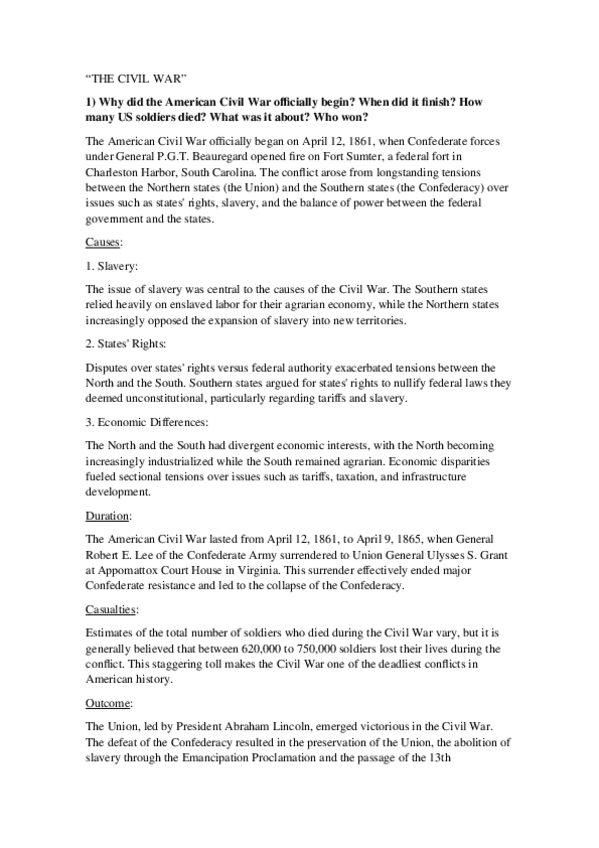 “THE CIVIL WAR”

1) Why did the American Civil War officially begin? When did it finish? How many US soldiers died? What was it about? Who won?

The American Civil War officially began on April 12, 1861, when Confederate forces under General P.G.T. Beauregard opened fire on Fort Sumter, a federal fort in Charleston Harbor, South Carolina. The conflict arose from longstanding tensions between the Northern states (the Union) and the Southern states (the Confederacy) over issues such as states' rights, slavery, and the balance of power between the federal government and the states.

Causes:

1. Slavery:

The issue of slavery was central to the causes of the Civil War. The Southern states relied heavily on enslaved labor for their agrarian economy, while the Northern states increasingly opposed the expansion of slavery into new territories.

2. States' Rights:

Disputes over states' rights versus federal authority exacerbated tensions between the North and the South. Southern states argued for states' rights to nullify federal laws they deemed unconstitutional, particularly regarding tariffs and slavery.

3. Economic Differences:

The North and the South had divergent economic interests, with the North becoming increasingly industrialized while the South remained agrarian. Economic disparities fueled sectional tensions over issues such as tariffs, taxation, and infrastructure development.

Duration:

The American Civil War lasted from April 12, 1861, to April 9, 1865, when General Robert E. Lee of the Confederate Army surrendered to Union General Ulysses S. Grant at Appomattox Court House in Virginia. This surrender effectively ended major Confederate resistance and led to the collapse of the Confederacy.

Casualties:

Estimates of the total number of soldiers who died during the Civil War vary, but it is generally believed that between 620,000 to 750,000 soldiers lost their lives during the conflict. This staggering toll makes the Civil War one of the deadliest conflicts in American history.

Outcome:

The Union, led by President Abraham Lincoln, emerged victorious in the Civil War. The defeat of the Confederacy resulted in the preservation of the Union, the abolition of slavery through the Emancipation Proclamation and the passage of the 13th